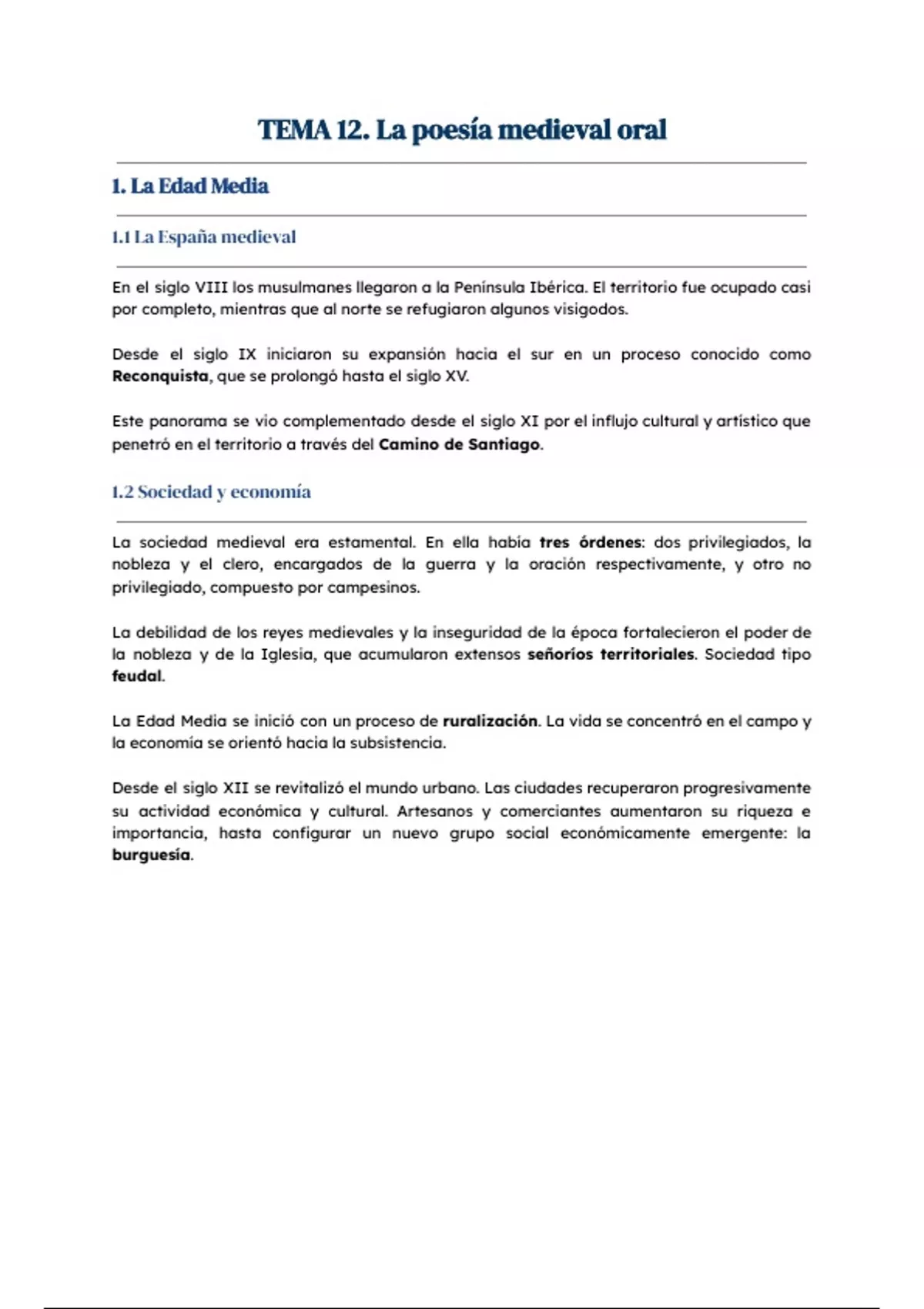 TEMA 12. La poesía medieval oral

1. La Edad Media

1.1 La España medieval

En el siglo VIII los musulmanes llegaron a la Península Ibérica. El territorio fue ocupado casi por completo, mientras que al norte se refugiaron algunos visigodos.

Desde el siglo IX iniciaron su expansión hacia el sur en un proceso conocido como Reconquista, que se prolongó hasta el siglo XV.

Este panorama se vio complementado desde el siglo XI por el influjo cultural y artístico que penetró en el territorio a través del Camino de Santiago.

1.2 Sociedad y economía

La sociedad medieval era estamental. En ella había tres órdenes: dos privilegiados, la nobleza y el clero, encargados de la guerra y la oración respectivamente, y otro no privilegiado, compuesto por campesinos.

La debilidad de los reyes medievales y la inseguridad de la época fortalecieron el poder de la nobleza y de la Iglesia, que acumularon extensos señoríos territoriales. Sociedad tipo feudal.

La Edad Media se inició con un proceso de ruralización. La vida se concentró en el campo y la economía se orientó hacia la subsistencia.

Desde el siglo XII se revitalizó el mundo urbano. Las ciudades recuperaron progresivamente su actividad económica y cultural. Artesanos y comerciantes aumentaron su riqueza e importancia, hasta configurar un nuevo grupo social económicamente emergente: la burguesía.